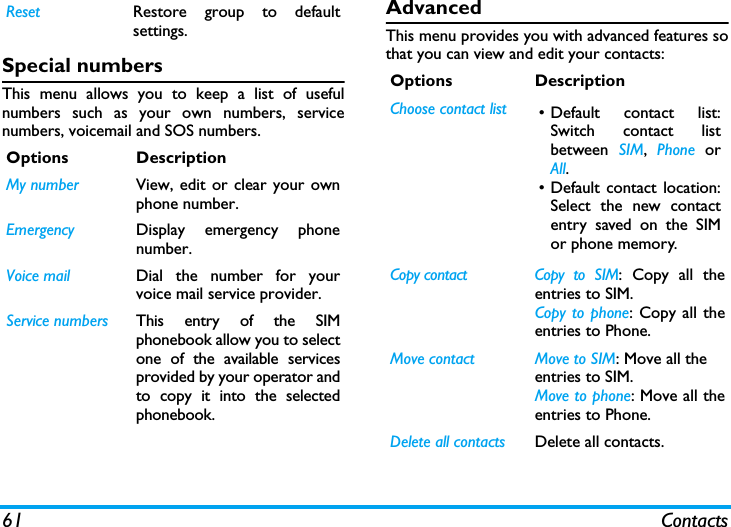 | Reset | Restore group to default settings. |
|---|---|

Special numbers

This menu allows you to keep a list of useful numbers such as your own numbers, service numbers, voicemail and SOS numbers.

| Options | Description |
|---|---|
| My number | View, edit or clear your own phone number. |
| Emergency | Display emergency phone number. |
| Voice mail | Dial the number for your voice mail service provider. |
| Service numbers | This entry of the SIM phonebook allow you to select one of the available services provided by your operator and to copy it into the selected phonebook. |

Advanced

This menu provides you with advanced features so that you can view and edit your contacts:

| Options | Description |
|---|---|
| Choose contact list | • Default contact list: Switch contact list between SIM, Phone or All. • Default contact location: Select the new contact entry saved on the SIM or phone memory. |
| Copy contact | Copy to SIM: Copy all the entries to SIM. Copy to phone: Copy all the entries to Phone. |
| Move contact | Move to SIM: Move all the entries to SIM. Move to phone: Move all the entries to Phone. |
| Delete all contacts | Delete all contacts. |

61 Contacts